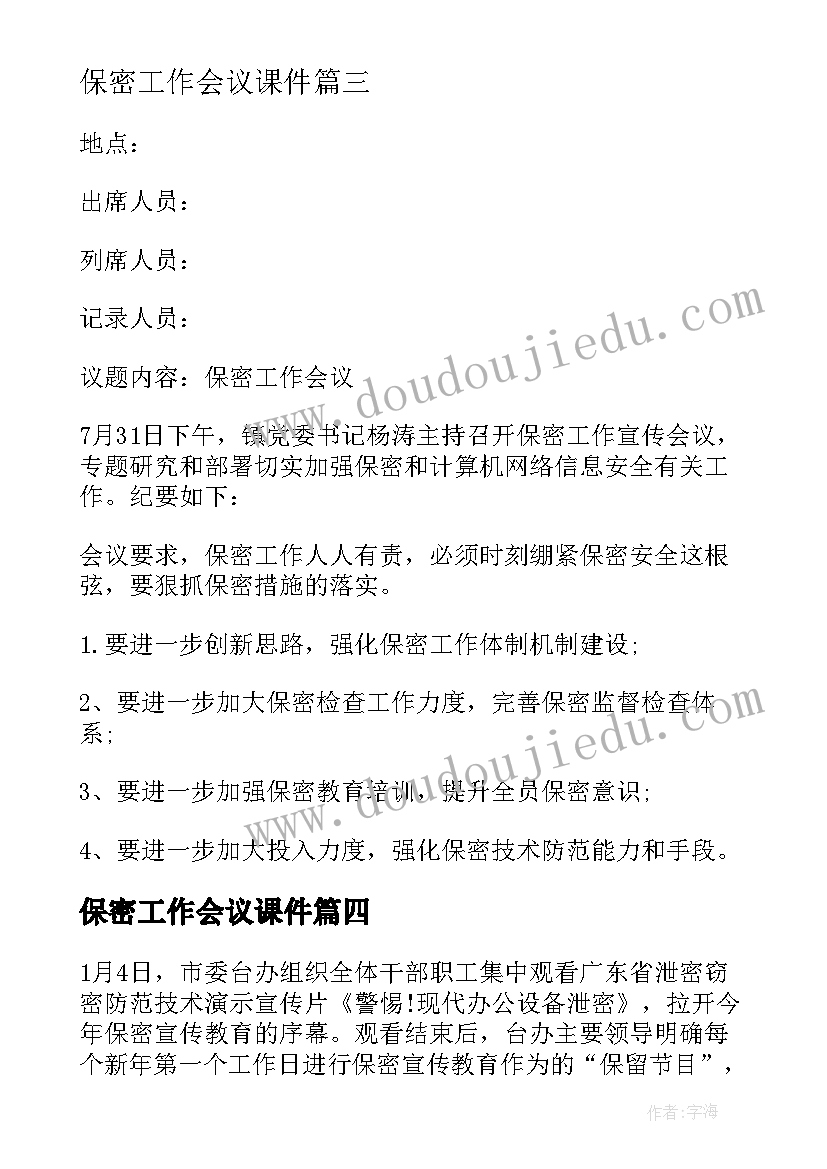 保密工作会议课件篇三

地点：

出席人员：

列席人员：

记录人员：

议题内容：保密工作会议

7月31日下午，镇党委书记杨涛主持召开保密工作宣传会议，专题研究和部署切实加强保密和计算机网络信息安全有关工作。纪要如下：

会议要求，保密工作人人有责，必须时刻绷紧保密安全这根弦，要狠抓保密措施的落实。

1.要进一步创新思路，强化保密工作体制机制建设；

2、要进一步加大保密检查工作力度，完善保密监督检查体系；

3、要进一步加强保密教育培训，提升全员保密意识；

4、要进一步加大投入力度，强化保密技术防范能力和手段。

保密工作会议课件篇四

1月4日，市委台办组织全体干部职工集中观看广东省泄密窃密防范技术演示宣传片《警惕!现代办公设备泄密》，拉开今年保密宣传教育的序幕。观看结束后，台办主要领导明确每个新年第一个工作日进行保密宣传教育作为的“保留节目”，

www.doudoujiedu.com

www.doudoujiedu.com

作者：宇海